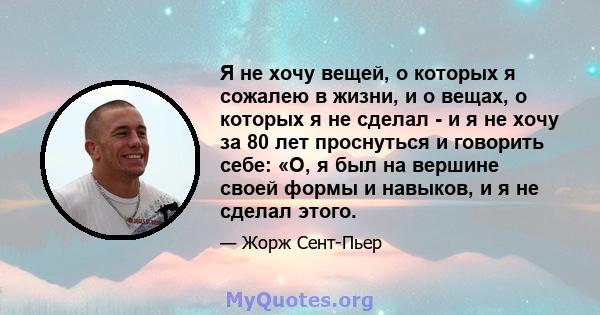 Я не хочу вещей, о которых я сожалею в жизни, и о вещах, о которых я не сделал - и я не хочу за 80 лет проснуться и говорить себе: «О, я был на вершине своей формы и навыков, и я не сделал этого.

— Жорж Сент-Пьер

MyQuotes.org